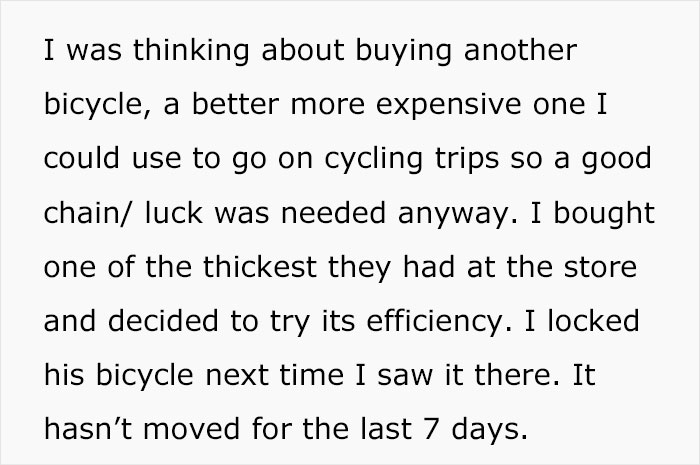 I was thinking about buying another bicycle, a better more expensive one I could use to go on cycling trips so a good chain/ luck was needed anyway. I bought one of the thickest they had at the store and decided to try its efficiency. I locked his bicycle next time I saw it there. It hasn't moved for the last 7 days.